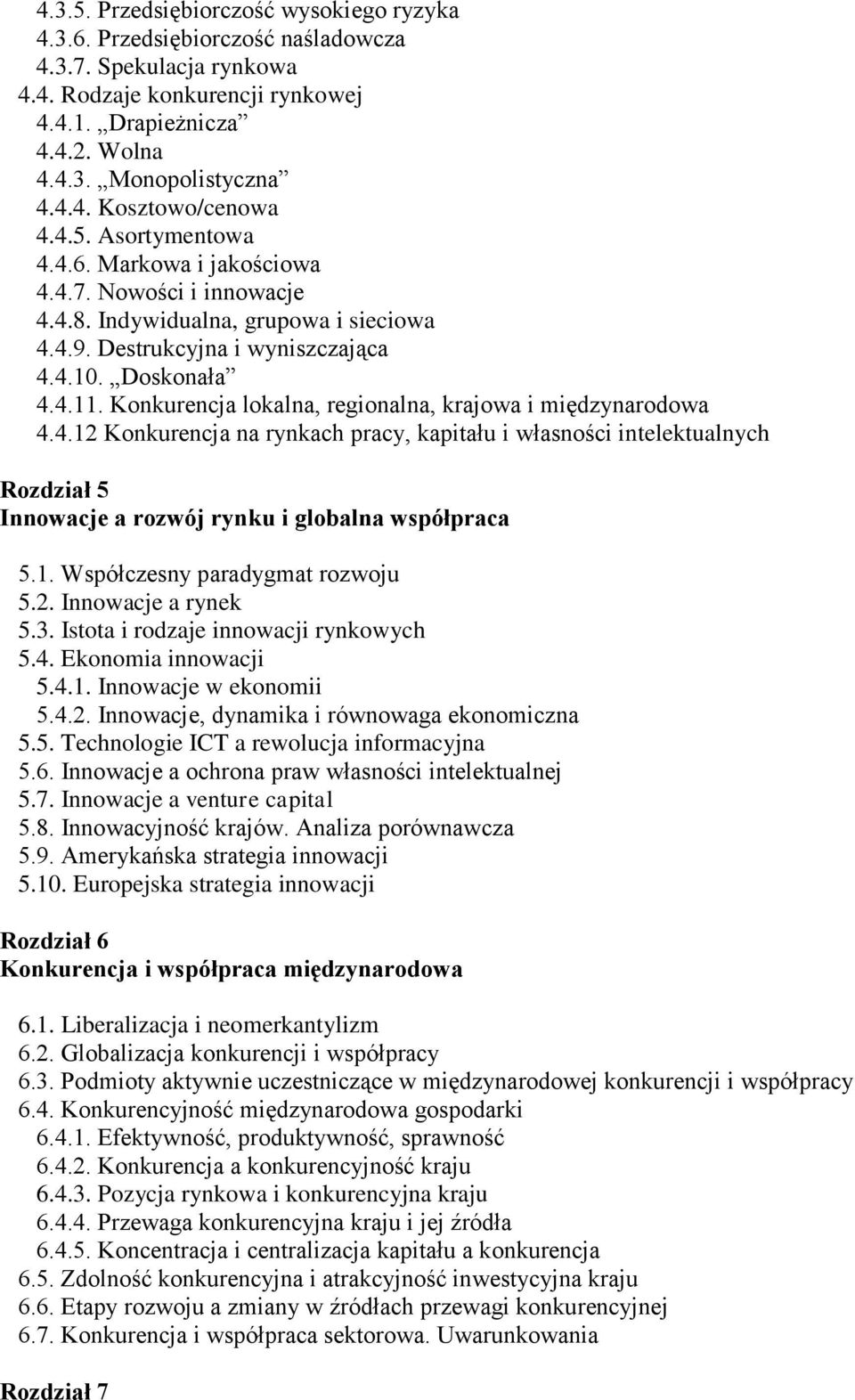 4.3.5. Przedsiębiorczość wysokiego ryzyka
4.3.6. Przedsiębiorczość naśladowcza
4.3.7. Spekulacja rynkowa
4.4. Rodzaje konkurencji rynkowej
4.4.1. „Drapieżnicza”
4.4.2. Wolna
4.4.3. „Monopolistyczna”
4.4.4. Kosztowo/cenowa
4.4.5. Asortymentowa
4.4.6. Markowa i jakościowa
4.4.7. Nowości i innowacje
4.4.8. Indywidualna, grupowa i sieciowa
4.4.9. Destrukcyjna i wyniszczająca
4.4.10. „Doskonała”
4.4.11. Konkurencja lokalna, regionalna, krajowa i międzynarodowa
4.4.12 Konkurencja na rynkach pracy, kapitału i własności intelektualnych

Rozdział 5
Innowacje a rozwój rynku i globalna współpraca

5.1. Współczesny paradygmat rozwoju
5.2. Innowacje a rynek
5.3. Istota i rodzaje innowacji rynkowych
5.4. Ekonomia innowacji
5.4.1. Innowacje w ekonomii
5.4.2. Innowacje, dynamika i równowaga ekonomiczna
5.5. Technologie ICT a rewolucja informacyjna
5.6. Innowacje a ochrona praw własności intelektualnej
5.7. Innowacje a venture capital
5.8. Innowacyjność krajów. Analiza porównawcza
5.9. Amerykańska strategia innowacji
5.10. Europejska strategia innowacji

Rozdział 6
Konkurencja i współpraca międzynarodowa

6.1. Liberalizacja i neomerkantylizm
6.2. Globalizacja konkurencji i współpracy
6.3. Podmioty aktywnie uczestniczące w międzynarodowej konkurencji i współpracy
6.4. Konkurencyjność międzynarodowa gospodarki
6.4.1. Efektywność, produktywność, sprawność
6.4.2. Konkurencja a konkurencyjność kraju
6.4.3. Pozycja rynkowa i konkurencyjna kraju
6.4.4. Przewaga konkurencyjna kraju i jej źródła
6.4.5. Koncentracja i centralizacja kapitału a konkurencja
6.5. Zdolność konkurencyjna i atrakcyjność inwestycyjna kraju
6.6. Etapy rozwoju a zmiany w źródłach przewagi konkurencyjnej
6.7. Konkurencja i współpraca sektorowa. Uwarunkowania

Rozdział 7